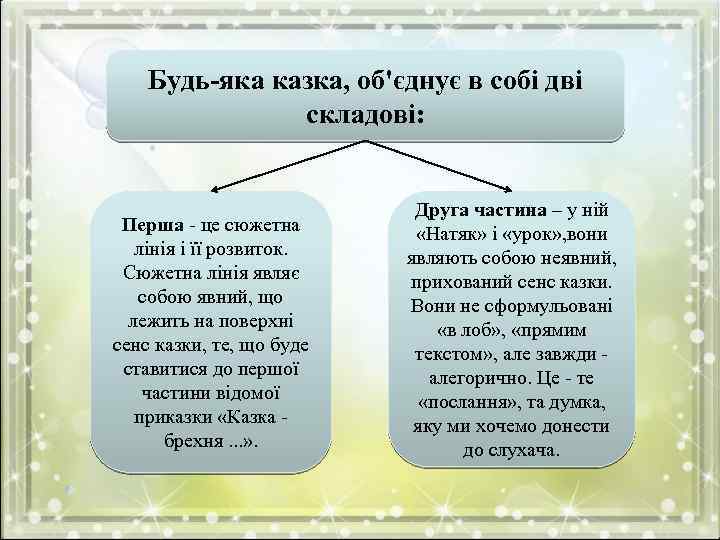 Будь-яка казка, об'єднує в собі дві складові:

Перша - це сюжетна лінія і її розвиток. Сюжетна лінія являє собою явний, що лежить на поверхні сенс казки, те, що буде ставитися до першої частини відомої приказки «Казка - брехня ...».

Друга частина – у ній «Натяк» і «урок»,вони являють собою неявний, прихований сенс казки. Вони не сформульовані «в лоб», «прямим текстом», але завжди - алегорично. Це - те «послання», та думка, яку ми хочемо донести до слухача.